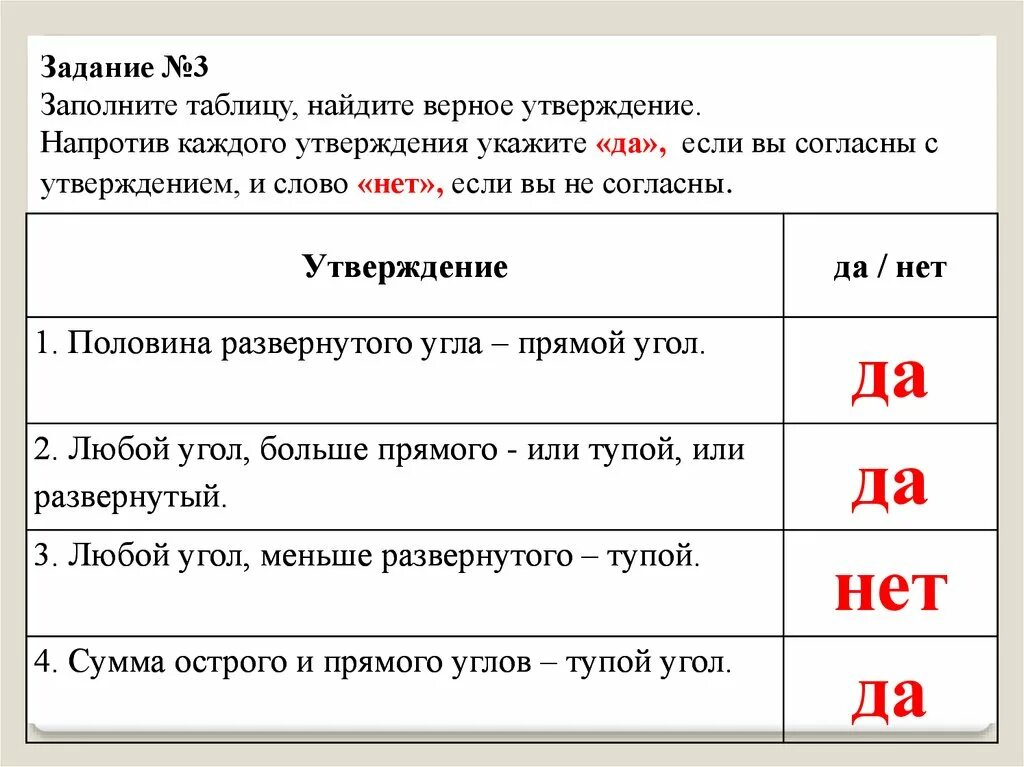 Задание №3
Заполните таблицу, найдите верное утверждение.
Напротив каждого утверждения укажите «да», если вы согласны с утверждением, и слово «нет», если вы не согласны.

| Утверждение | да / нет |
|---|---|
| 1. Половина развернутого угла – прямой угол. | да |
| 2. Любой угол, больше прямого - или тупой, или развернутый. | да |
| 3. Любой угол, меньше развернутого – тупой. | нет |
| 4. Сумма острого и прямого углов – тупой угол. | да |